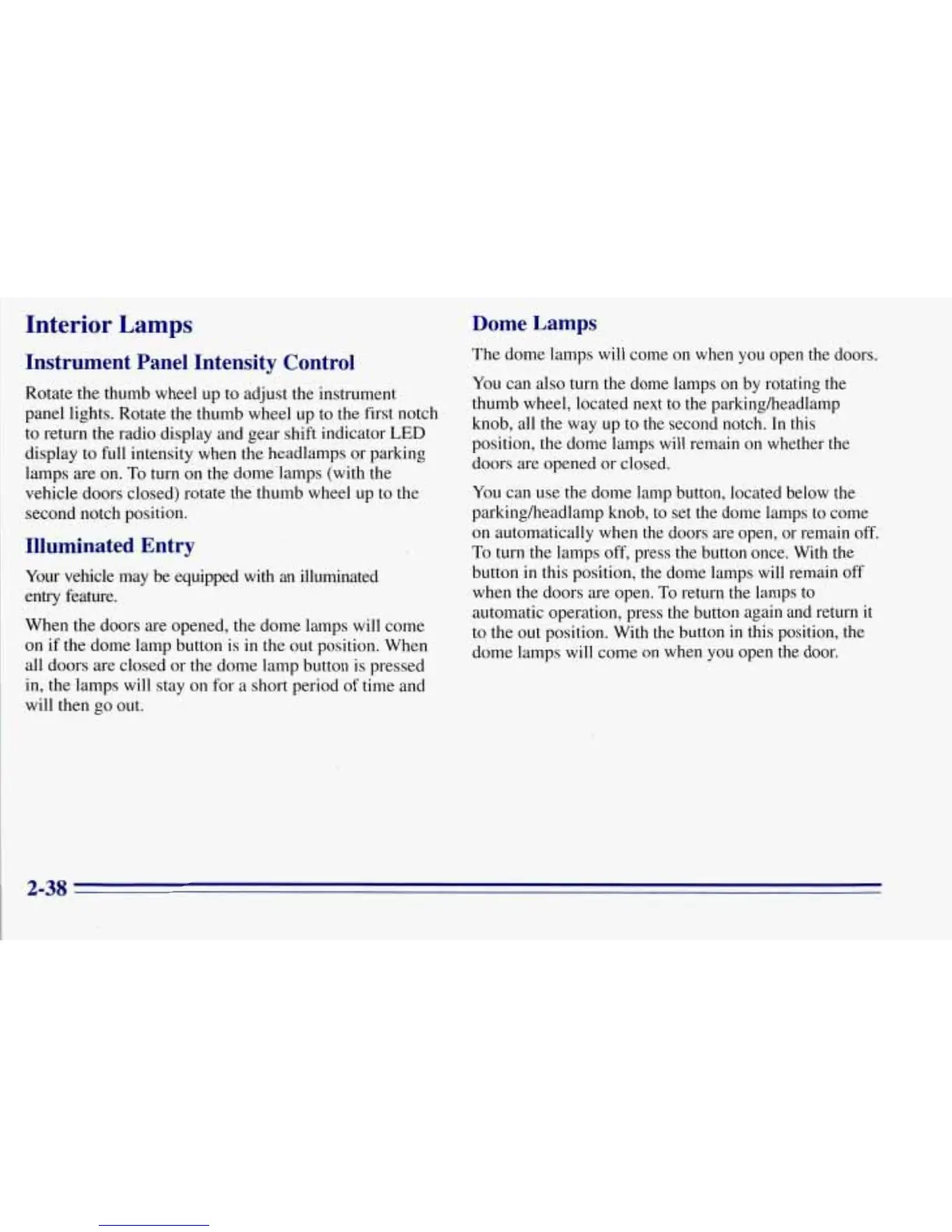 Interior Lamps

Instrument Panel Intensity Control

Rotate the thumb wheel up to adjust the instrument panel lights. Rotate the thumb wheel up to the first notch to return the radio display and gear shift indicator LED display to full intensity when the headlamps or parking lamps are on. To turn on the dome lamps (with the vehicle doors closed) rotate the thumb wheel up to the second notch position.

Illuminated Entry

Your vehicle may be equipped with an illuminated entry feature.

When the doors are opened, the dome lamps will come on if the dome lamp button is in the out position. When all doors are closed or the dome lamp button is pressed in, the lamps will stay on for a short period of time and will then go out.

Dome Lamps

The dome lamps will come on when you open the doors.

You can also turn the dome lamps on by rotating the thumb wheel, located next to the parking/headlamp knob, all the way up to the second notch. In this position, the dome lamps will remain on whether the doors are opened or closed.

You can use the dome lamp button, located below the parking/headlamp knob, to set the dome lamps to come on automatically when the doors are open, or remain off. To turn the lamps off, press the button once. With the button in this position, the dome lamps will remain off when the doors are open. To return the lamps to automatic operation, press the button again and return it to the out position. With the button in this position, the dome lamps will come on when you open the door.

2-38